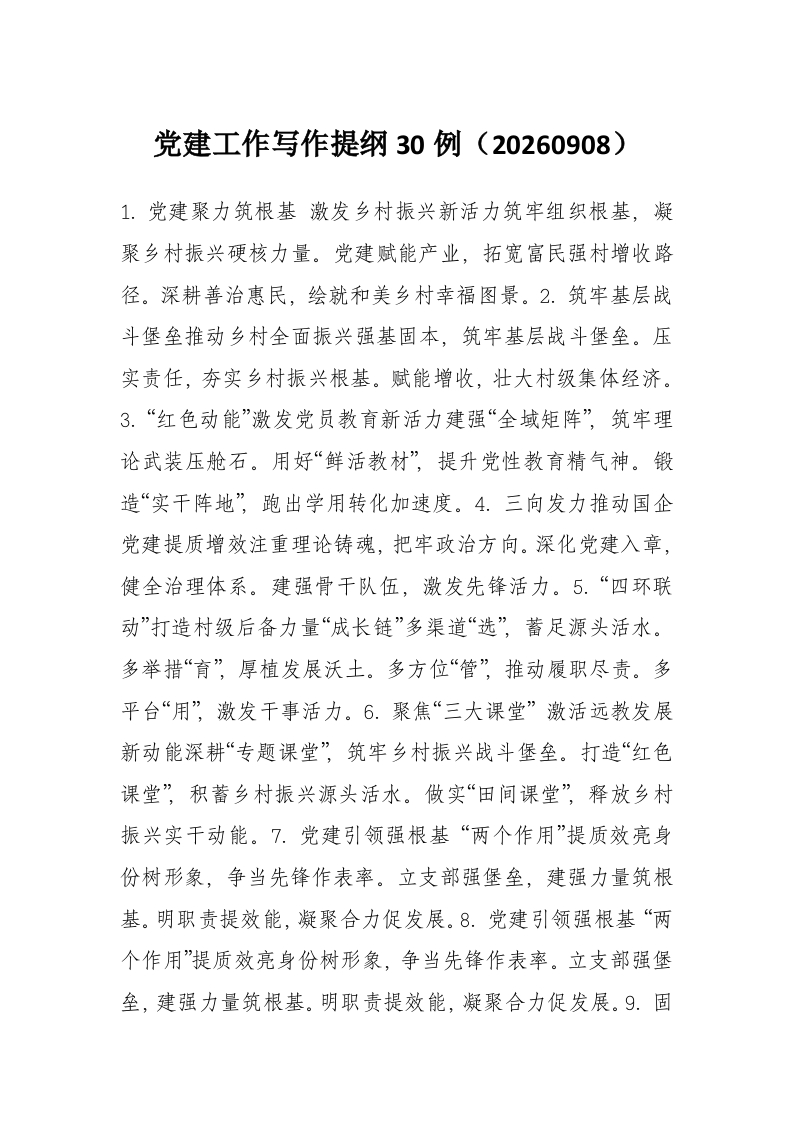 党建工作写作提纲30例（20260908）

1.党建聚力筑根基 激发乡村振兴新活力筑牢组织根基，凝聚乡村振兴硬核力量。党建赋能产业，拓宽富民强村增收路径。深耕善治惠民，绘就和美乡村幸福图景。2.筑牢基层战斗堡垒推动乡村全面振兴强基固本，筑牢基层战斗堡垒。压实责任，夯实乡村振兴根基。赋能增收，壮大村级集体经济。3.“红色动能”激发党员教育新活力建强“全域矩阵”，筑牢理论武装压舱石。用好“鲜活教材”，提升党性教育精气神。锻造“实干阵地”，跑出学用转化加速度。4.三向发力推动国企党建提质增效注重理论铸魂，把牢政治方向。深化党建入章，健全治理体系。建强骨干队伍，激发先锋活力。5.“四环联动”打造村级后备力量“成长链”多渠道“选”，蓄足源头活水。多举措“育”，厚植发展沃土。多方位“管”，推动履职尽责。多平台“用”，激发干事活力。6.聚焦“三大课堂”激活远教发展新动能深耕“专题课堂”，筑牢乡村振兴战斗堡垒。打造“红色课堂”，积蓄乡村振兴源头活水。做实“田间课堂”，释放乡村振兴实干动能。7.党建引领强根基“两个作用”提质效亮身份树形象，争当先锋作表率。立支部强堡垒，建强力量筑根基。明职责提效能，凝聚合力促发展。8.党建引领强根基“两个作用”提质效亮身份树形象，争当先锋作表率。立支部强堡垒，建强力量筑根基。明职责提效能，凝聚合力促发展。9.固